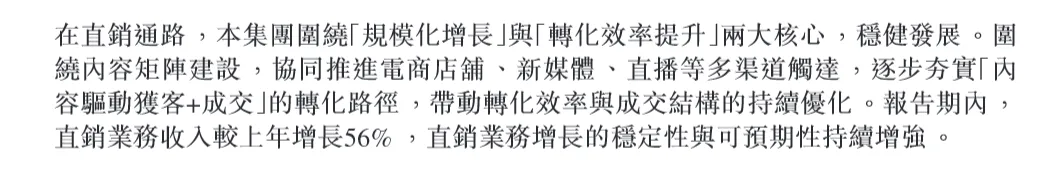 在直銷通路，本集團圍繞「規模化增長」與「轉化效率提升」兩大核心，穩健發展。圍繞內容矩陣建設，協同推進電商店舖、新媒體、直播等多渠道觸達，逐步夯實「內容驅動獲客+成交」的轉化路徑，帶動轉化效率與成交結構的持續優化。報告期內，直銷業務收入較上年增長56%，直銷業務增長的穩定性與可預期性持續增強。